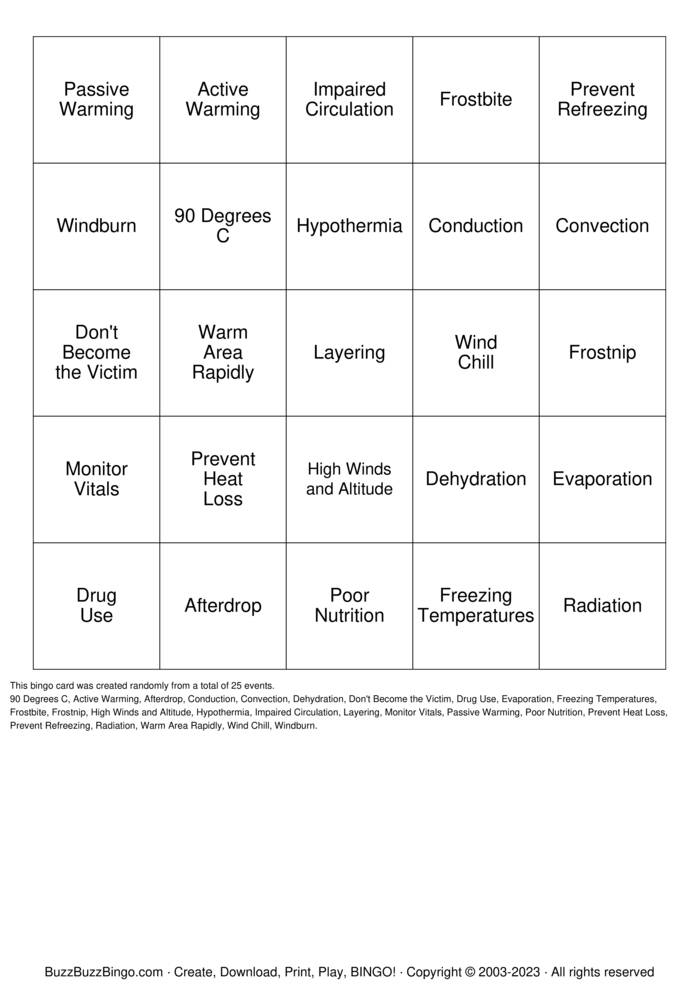 | Passive Warming | Active Warming | Impaired Circulation | Frostbite | Prevent Refreezing |
|---|---|---|---|---|
| Windburn | 90 Degrees C | Hypothermia | Conduction | Convection |
| Don't Become the Victim | Warm Area Rapidly | Layering | Wind Chill | Frostnip |
| Monitor Vitals | Prevent Heat Loss | High Winds and Altitude | Dehydration | Evaporation |
| Drug Use | Afterdrop | Poor Nutrition | Freezing Temperatures | Radiation |

This bingo card was created randomly from a total of 25 events.
90 Degrees C, Active Warming, Afterdrop, Conduction, Convection, Dehydration, Don't Become the Victim, Drug Use, Evaporation, Freezing Temperatures, Frostbite, Frostnip, High Winds and Altitude, Hypothermia, Impaired Circulation, Layering, Monitor Vitals, Passive Warming, Poor Nutrition, Prevent Heat Loss, Prevent Refreezing, Radiation, Warm Area Rapidly, Wind Chill, Windburn.

BuzzBuzzBingo.com · Create, Download, Print, Play, BINGO! · Copyright © 2003-2023 · All rights reserved